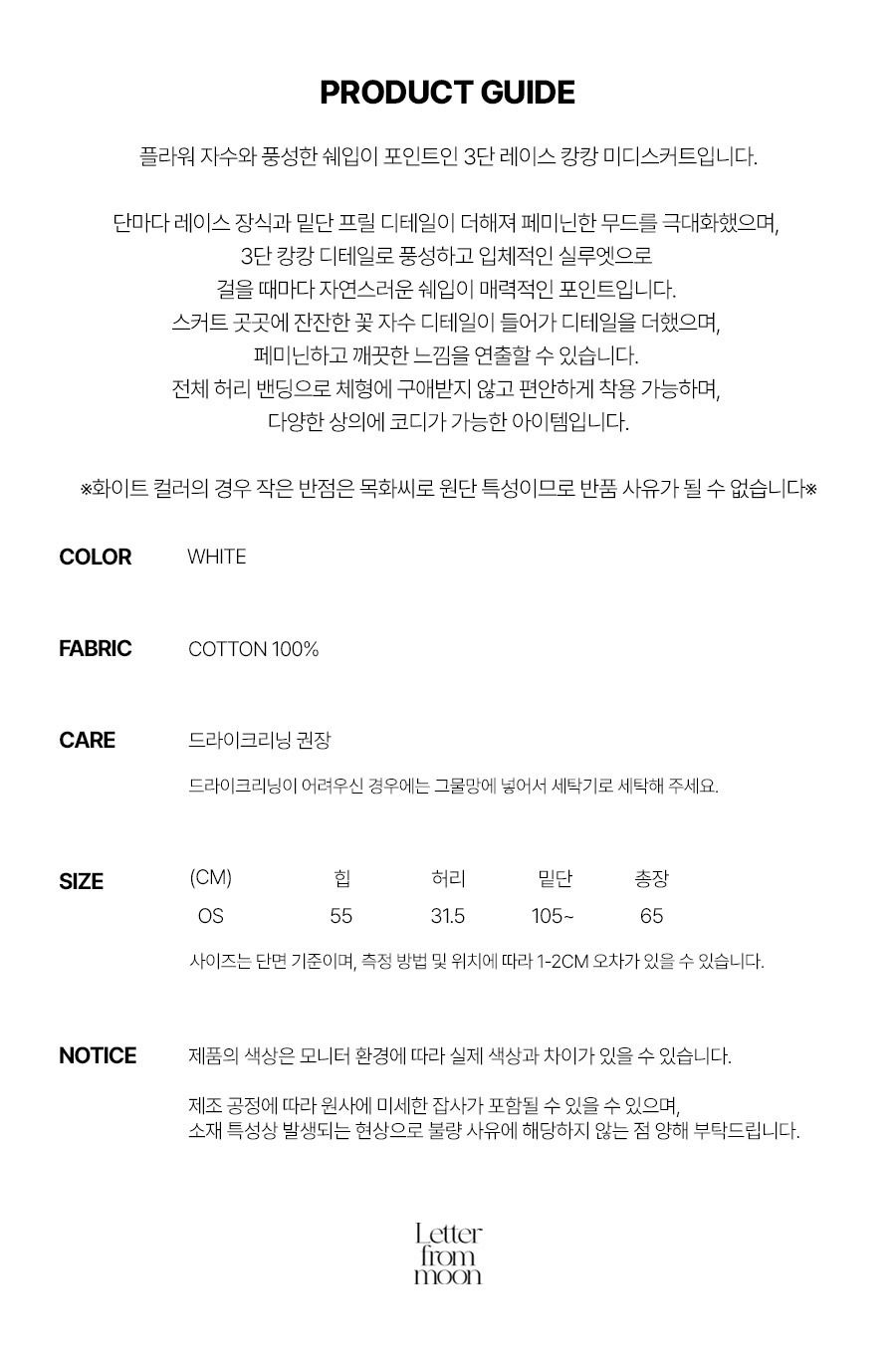 PRODUCT GUIDE

플라워 자수와 풍성한 쉐입이 포인트인 3단 레이스 캉캉 미디스커트입니다.

단마다 레이스 장식과 밑단 프릴 디테일이 더해져 페미닌한 무드를 극대화했으며,
3단 캉캉 디테일로 풍성하고 입체적인 실루엣으로
걸을 때마다 자연스러운 쉐입이 매력적인 포인트입니다.
스커트 곳곳에 잔잔한 꽃 자수 디테일이 들어가 디테일을 더했으며,
페미닌하고 깨끗한 느낌을 연출할 수 있습니다.
전체 허리 밴딩으로 체형에 구애받지 않고 편안하게 착용 가능하며,
다양한 상의에 코디가 가능한 아이템입니다.

※화이트 컬러의 경우 작은 반점은 목화씨로 원단 특성이므로 반품 사유가 될 수 없습니다※

COLOR WHITE

FABRIC COTTON 100%

CARE 드라이크리닝 권장

드라이크리닝이 어려우신 경우에는 그물망에 넣어서 세탁기로 세탁해 주세요.

SIZE

| (CM) | 힙 | 허리 | 밑단 | 총장 |
|---|---|---|---|---|
| OS | 55 | 31.5 | 105~ | 65 |

사이즈는 단면 기준이며, 측정 방법 및 위치에 따라 1-2CM 오차가 있을 수 있습니다.

NOTICE 제품의 색상은 모니터 환경에 따라 실제 색상과 차이가 있을 수 있습니다.

제조 공정에 따라 원사에 미세한 잡사가 포함될 수 있을 수 있으며,
소재 특성상 발생되는 현상으로 불량 사유에 해당하지 않는 점 양해 부탁드립니다.

Letter from moon